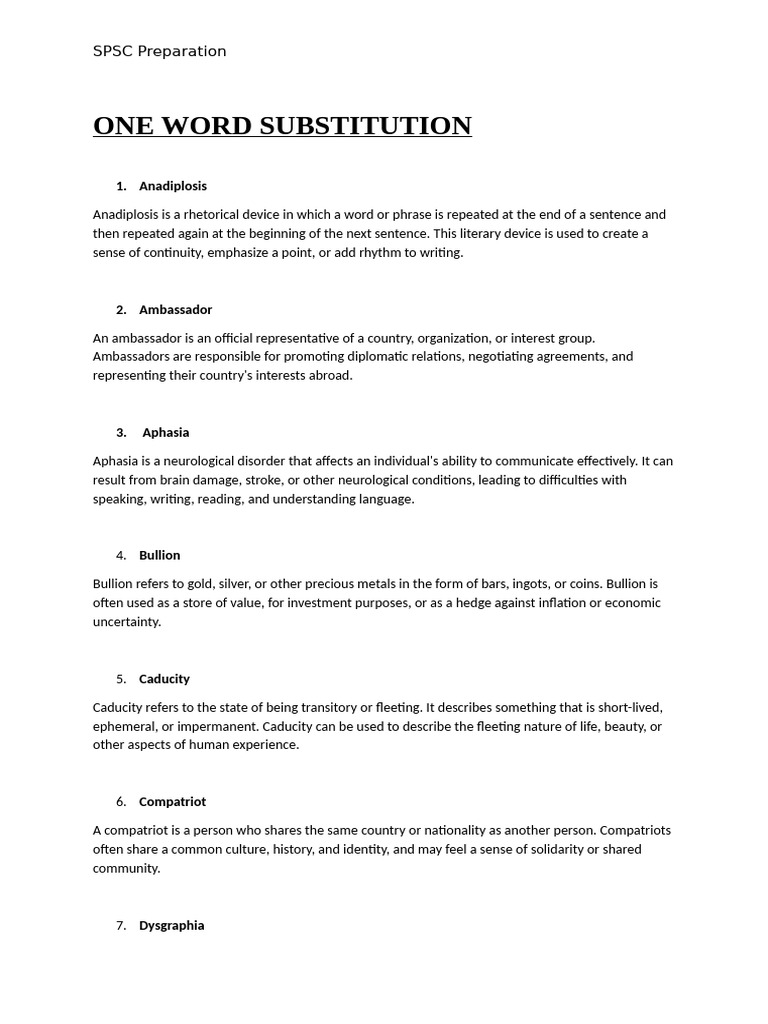 SPSC Preparation

ONE WORD SUBSTITUTION

1. Anadiplosis

Anadiplosis is a rhetorical device in which a word or phrase is repeated at the end of a sentence and then repeated again at the beginning of the next sentence. This literary device is used to create a sense of continuity, emphasize a point, or add rhythm to writing.

2. Ambassador

An ambassador is an official representative of a country, organization, or interest group. Ambassadors are responsible for promoting diplomatic relations, negotiating agreements, and representing their country's interests abroad.

3. Aphasia

Aphasia is a neurological disorder that affects an individual's ability to communicate effectively. It can result from brain damage, stroke, or other neurological conditions, leading to difficulties with speaking, writing, reading, and understanding language.

4. Bullion

Bullion refers to gold, silver, or other precious metals in the form of bars, ingots, or coins. Bullion is often used as a store of value, for investment purposes, or as a hedge against inflation or economic uncertainty.

5. Caducity

Caducity refers to the state of being transitory or fleeting. It describes something that is short-lived, ephemeral, or impermanent. Caducity can be used to describe the fleeting nature of life, beauty, or other aspects of human experience.

6. Compatriot

A compatriot is a person who shares the same country or nationality as another person. Compatriots often share a common culture, history, and identity, and may feel a sense of solidarity or shared community.

7. Dysgraphia